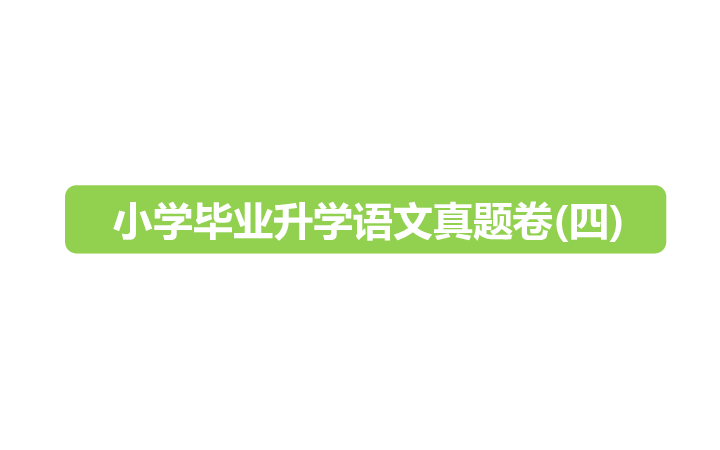 小学毕业升学语文真题卷(四)